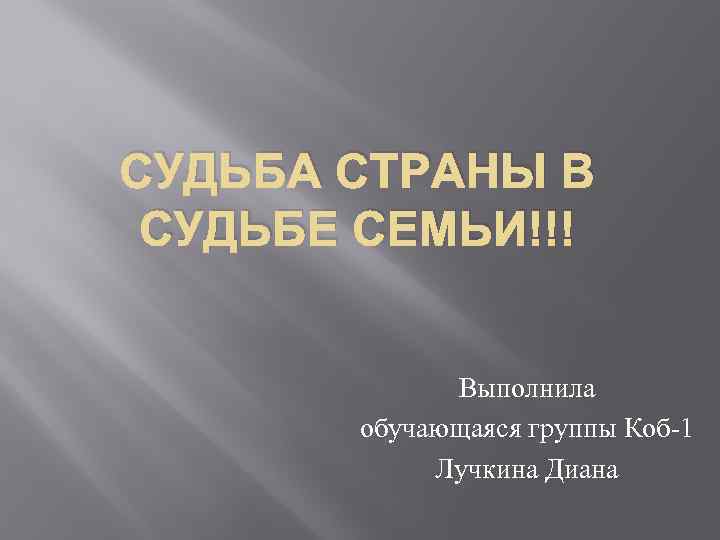 СУДЬБА СТРАНЫ В СУДЬБЕ СЕМЬИ!!!

Выполнила
обучающаяся группы Коб-1
Лучкина Диана